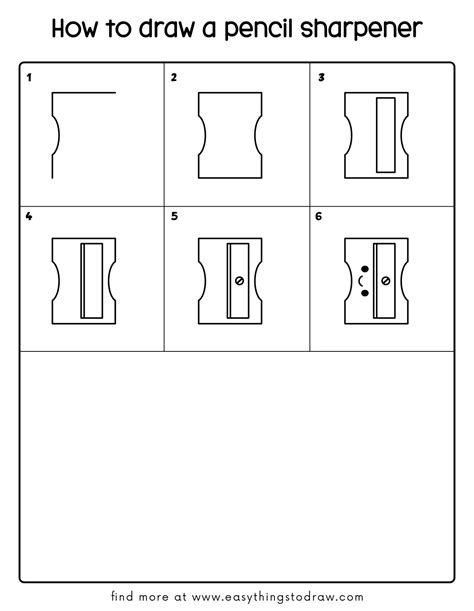 How to draw a pencil sharpener

1

2

3

4

5

6

find more at www.easythingstodraw.com